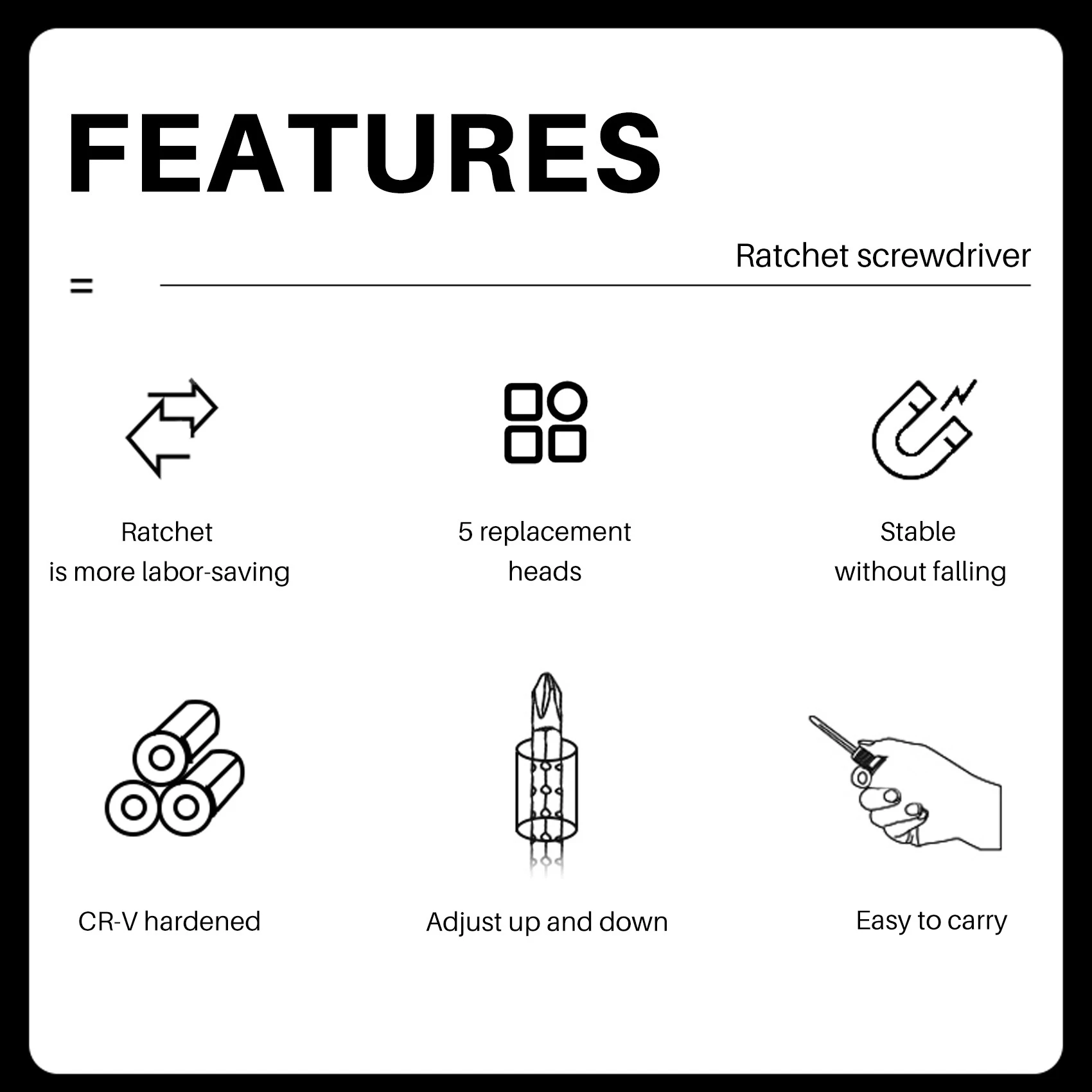 FEATURES

Ratchet screwdriver

=

Ratchet
is more labor-saving

5 replacement
heads

Stable
without falling

CR-V hardened

Adjust up and down

Easy to carry